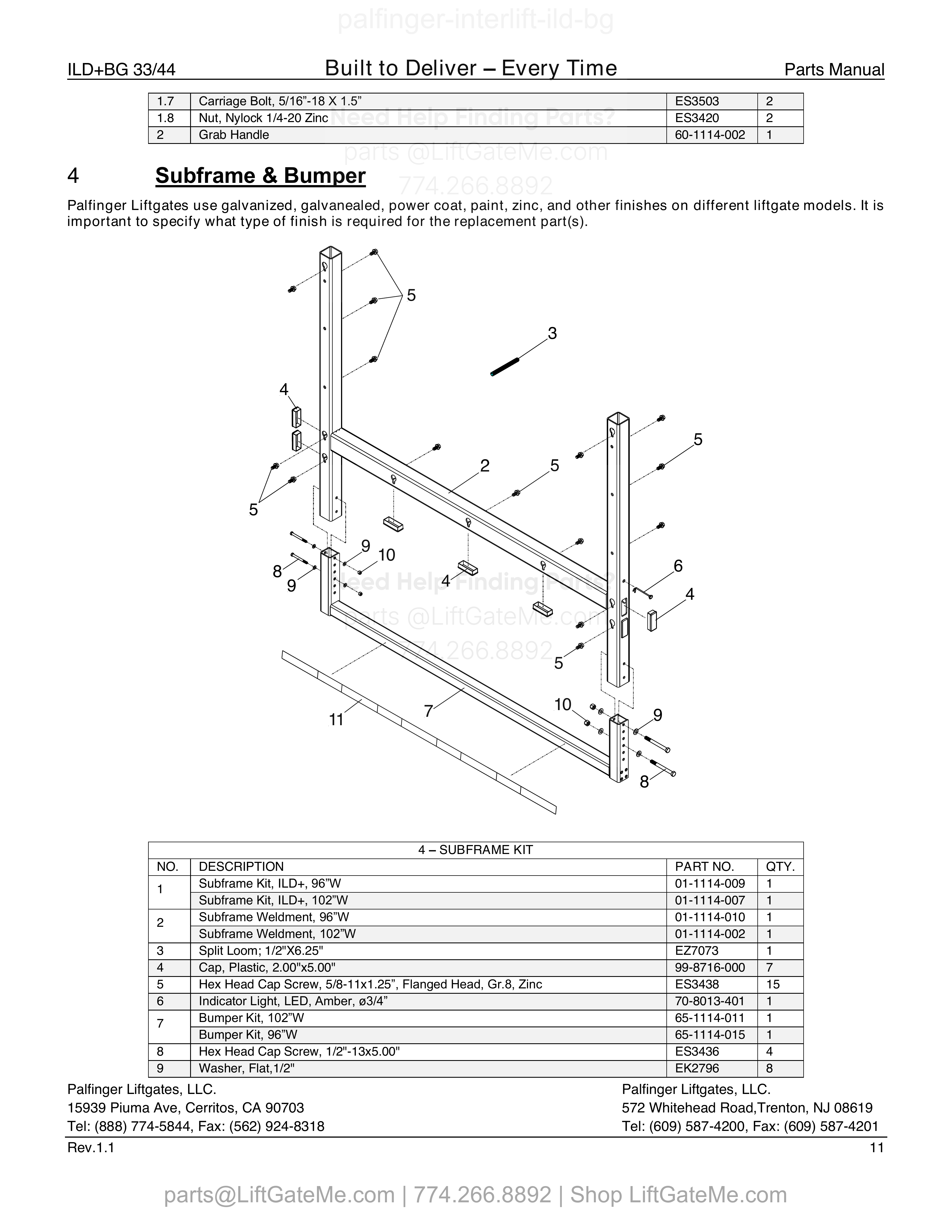 palfinger-interlift-ild-bg

ILD+BG 33/44 Built to Deliver – Every Time Parts Manual

| 1.7 | Carriage Bolt, 5/16”-18 X 1.5” | ES3503 | 2 |
|---|---|---|---|
| 1.8 | Nut, Nylock 1/4-20 Zinc | ES3420 | 2 |
| 2 | Grab Handle | 60-1114-002 | 1 |

Need Help Finding Parts?
parts @LiftGateMe.com
774.266.8892

4 Subframe & Bumper

Palfinger Liftgates use galvanized, galvanealed, power coat, paint, zinc, and other finishes on different liftgate models. It is important to specify what type of finish is required for the replacement part(s).

5
3
4
5
2
5
5
9
10
8
9
4
6
4
5
10
9
11
7
8

Need Help Finding Parts?
parts @LiftGateMe.com
774.266.8892

| 4 – SUBFRAME KIT | | | |
|---|---|---|---|
| NO. | DESCRIPTION | PART NO. | QTY. |
| 1 | Subframe Kit, ILD+, 96”W | 01-1114-009 | 1 |
| | Subframe Kit, ILD+, 102”W | 01-1114-007 | 1 |
| 2 | Subframe Weldment, 96”W | 01-1114-010 | 1 |
| | Subframe Weldment, 102”W | 01-1114-002 | 1 |
| 3 | Split Loom; 1/2"X6.25" | EZ7073 | 1 |
| 4 | Cap, Plastic, 2.00"x5.00" | 99-8716-000 | 7 |
| 5 | Hex Head Cap Screw, 5/8-11x1.25”, Flanged Head, Gr.8, Zinc | ES3438 | 15 |
| 6 | Indicator Light, LED, Amber, ø3/4” | 70-8013-401 | 1 |
| 7 | Bumper Kit, 102”W | 65-1114-011 | 1 |
| | Bumper Kit, 96”W | 65-1114-015 | 1 |
| 8 | Hex Head Cap Screw, 1/2"-13x5.00" | ES3436 | 4 |
| 9 | Washer, Flat,1/2" | EK2796 | 8 |

Palfinger Liftgates, LLC.
15939 Piuma Ave, Cerritos, CA 90703
Tel: (888) 774-5844, Fax: (562) 924-8318

Palfinger Liftgates, LLC.
572 Whitehead Road,Trenton, NJ 08619
Tel: (609) 587-4200, Fax: (609) 587-4201

Rev.1.1 11

parts@LiftGateMe.com | 774.266.8892 | Shop LiftGateMe.com